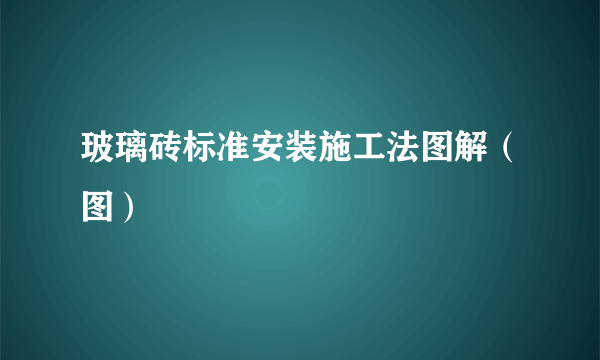 玻璃砖标准安装施工法图解（图）